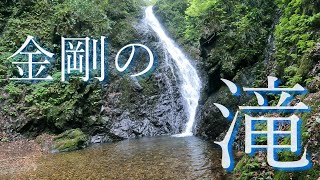 金剛の滝